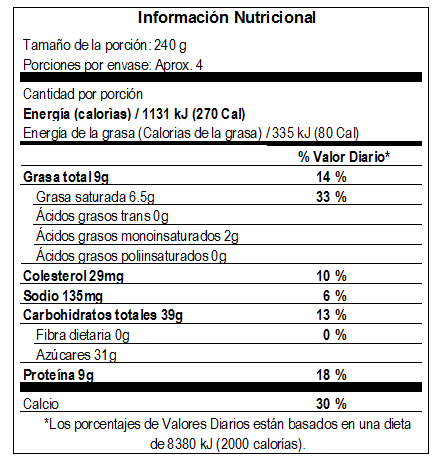 Información Nutricional

Tamaño de la porción: 240 g
Porciones por envase: Aprox. 4

Cantidad por porción
Energía (calorìas) / 1131 kJ (270 Cal)
Energía de la grasa (Calorias de la grasa) / 335 kJ (80 Cal)

| | % Valor Diario* |
|---|---|
| Grasa total 9g | 14 % |
| Grasa saturada 6.5g | 33 % |
| Ácidos grasos trans 0g | |
| Ácidos grasos monoinsaturados 2g | |
| Ácidos grasos poliinsaturados 0g | |
| Colesterol 29mg | 10 % |
| Sodio 135mg | 6 % |
| Carbohidratos totales 39g | 13 % |
| Fibra dietaria 0g | 0 % |
| Azúcares 31g | |
| Proteína 9g | 18 % |
| Calcio | 30 % |

*Los porcentajes de Valores Diarios están basados en una dieta de 8380 kJ (2000 calorías).